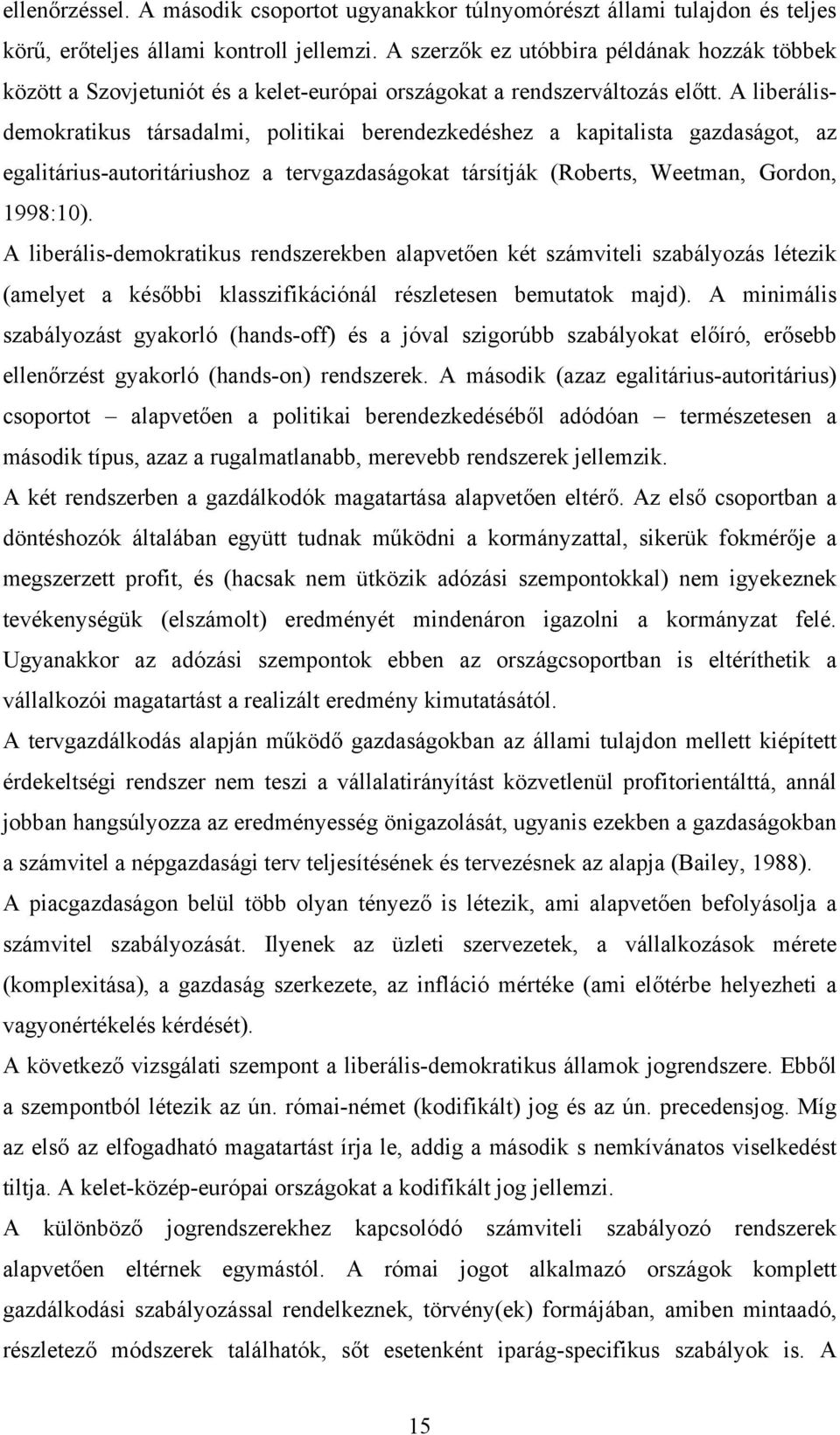 ellenőrzéssel. A második csoportot ugyanakkor túlnyomórészt állami tulajdon és teljes körű, erőteljes állami kontroll jellemzi. A szerzők ez utóbbira példának hozzák többek között a Szovjetuniót és a kelet-európai országokat a rendszerváltozás előtt. A liberális-demokratikus társadalmi, politikai berendezkedéshez a kapitalista gazdaságot, az egalitárius-autoritáriushoz a tervgazdaságokat társítják (Roberts, Weetman, Gordon, 1998:10).

A liberális-demokratikus rendszerekben alapvetően két számviteli szabályozás létezik (amelyet a későbbi klasszifikációnál részletesen bemutatok majd). A minimális szabályozást gyakorló (hands-off) és a jóval szigorúbb szabályokat előíró, erősebb ellenőrzést gyakorló (hands-on) rendszerek. A második (azaz egalitárius-autoritárius) csoportot – alapvetően a politikai berendezkedéséből adódóan – természetesen a második típus, azaz a rugalmatlanabb, merevebb rendszerek jellemzik.

A két rendszerben a gazdálkodók magatartása alapvetően eltérő. Az első csoportban a döntéshozók általában együtt tudnak működni a kormányzattal, sikerük fokmérője a megszerzett profit, és (hacsak nem ütközik adózási szempontokkal) nem igyekeznek tevékenységük (elszámolt) eredményét mindenáron igazolni a kormányzat felé. Ugyanakkor az adózási szempontok ebben az országcsoportban is eltéríthetik a vállalkozói magatartást a realizált eredmény kimutatásától.

A tervgazdálkodás alapján működő gazdaságokban az állami tulajdon mellett kiépített érdekeltségi rendszer nem teszi a vállalatirányítást közvetlenül profitorientálttá, annál jobban hangsúlyozza az eredményesség önigazolását, ugyanis ezekben a gazdaságokban a számvitel a népgazdasági terv teljesítésének és tervezésnek az alapja (Bailey, 1988).

A piacgazdaságon belül több olyan tényező is létezik, ami alapvetően befolyásolja a számvitel szabályozását. Ilyenek az üzleti szervezetek, a vállalkozások mérete (komplexitása), a gazdaság szerkezete, az infláció mértéke (ami előtérbe helyezheti a vagyonértékelés kérdését).

A következő vizsgálati szempont a liberális-demokratikus államok jogrendszere. Ebből a szempontból létezik az ún. római-német (kodifikált) jog és az ún. precedensjog. Míg az első az elfogadható magatartást írja le, addig a második s nemkívánatos viselkedést tiltja. A kelet-közép-európai országokat a kodifikált jog jellemzi.

A különböző jogrendszerekhez kapcsolódó számviteli szabályozó rendszerek alapvetően eltérnek egymástól. A római jogot alkalmazó országok komplett gazdálkodási szabályozással rendelkeznek, törvény(ek) formájában, amiben mintaadó, részletező módszerek találhatók, sőt esetenként iparág-specifikus szabályok is. A

15